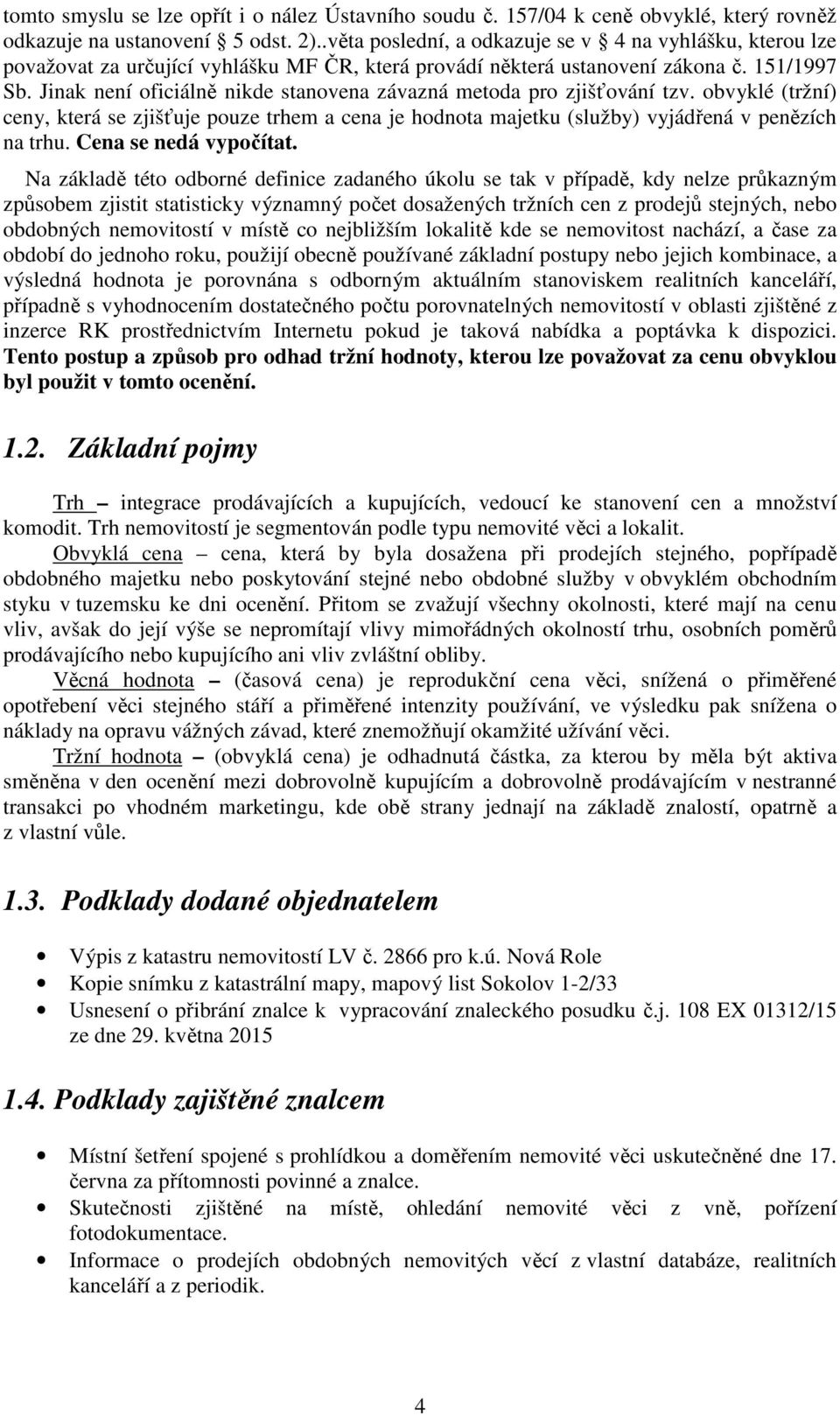 tomto smyslu se lze opřít i o nález Ústavního soudu č. 157/04 k ceně obvyklé, který rovněž odkazuje na ustanovení 5 odst. 2)..věta poslední, a odkazuje se v 4 na vyhlášku, kterou lze považovat za určující vyhlášku MF ČR, která provádí některá ustanovení zákona č. 151/1997 Sb. Jinak není oficiálně nikde stanovena závazná metoda pro zjišťování tzv. obvyklé (tržní) ceny, která se zjišťuje pouze trhem a cena je hodnota majetku (služby) vyjádřená v penězích na trhu. Cena se nedá vypočítat.

Na základě této odborné definice zadaného úkolu se tak v případě, kdy nelze průkazným způsobem zjistit statisticky významný počet dosažených tržních cen z prodejů stejných, nebo obdobných nemovitostí v místě co nejbližším lokalitě kde se nemovitost nachází, a čase za období do jednoho roku, použijí obecně používané základní postupy nebo jejich kombinace, a výsledná hodnota je porovnána s odborným aktuálním stanoviskem realitních kanceláří, případně s vyhodnocením dostatečného počtu porovnatelných nemovitostí v oblasti zjištěné z inzerce RK prostřednictvím Internetu pokud je taková nabídka a poptávka k dispozici. Tento postup a způsob pro odhad tržní hodnoty, kterou lze považovat za cenu obvyklou byl použit v tomto ocenění.

1.2. Základní pojmy

Trh – integrace prodávajících a kupujících, vedoucí ke stanovení cen a množství komodit. Trh nemovitostí je segmentován podle typu nemovité věci a lokalit.

Obvyklá cena – cena, která by byla dosažena při prodejích stejného, popřípadě obdobného majetku nebo poskytování stejné nebo obdobné služby v obvyklém obchodním styku v tuzemsku ke dni ocenění. Přitom se zvažují všechny okolnosti, které mají na cenu vliv, avšak do její výše se nepromítají vlivy mimořádných okolností trhu, osobních poměrů prodávajícího nebo kupujícího ani vliv zvláštní obliby.

Věcná hodnota – (časová cena) je reprodukční cena věci, snížená o přiměřené opotřebení věci stejného stáří a přiměřené intenzity používání, ve výsledku pak snížena o náklady na opravu vážných závad, které znemožňují okamžité užívání věci.

Tržní hodnota – (obvyklá cena) je odhadnutá částka, za kterou by měla být aktiva směněna v den ocenění mezi dobrovolně kupujícím a dobrovolně prodávajícím v nestranné transakci po vhodném marketingu, kde obě strany jednají na základě znalostí, opatrně a z vlastní vůle.

1.3. Podklady dodané objednatelem

• Výpis z katastru nemovitostí LV č. 2866 pro k.ú. Nová Role
• Kopie snímku z katastrální mapy, mapový list Sokolov 1-2/33
• Usnesení o přibrání znalce k vypracování znaleckého posudku č.j. 108 EX 01312/15 ze dne 29. května 2015

1.4. Podklady zajištěné znalcem

• Místní šetření spojené s prohlídkou a doměřením nemovité věci uskutečněné dne 17. června za přítomnosti povinné a znalce.
• Skutečnosti zjištěné na místě, ohledání nemovité věci z vně, pořízení fotodokumentace.
• Informace o prodejích obdobných nemovitých věcí z vlastní databáze, realitních kanceláří a z periodik.

4